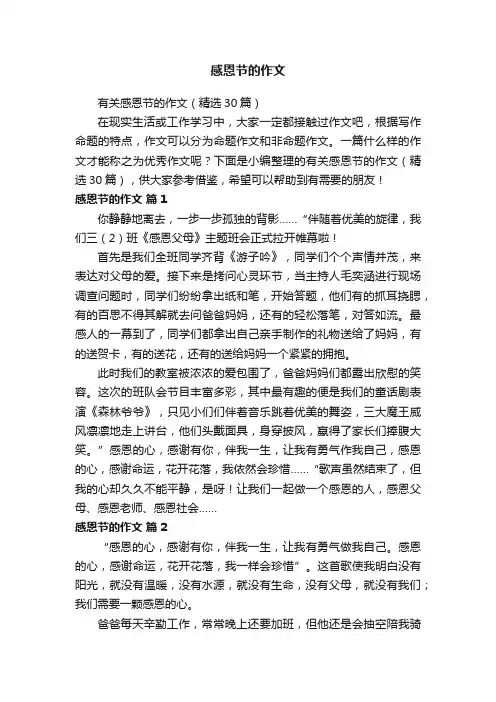 感恩节的作文

有关感恩节的作文（精选30篇）

在现实生活或工作学习中，大家一定都接触过作文吧，根据写作命题的特点，作文可以分为命题作文和非命题作文。一篇什么样的作文才能称之为优秀作文呢？下面是小编整理的有关感恩节的作文（精选30篇），供大家参考借鉴，希望可以帮助到有需要的朋友！

感恩节的作文 篇1

你静静地离去，一步一步孤独的背影……“伴随着优美的旋律，我们三（2）班《感恩父母》主题班会正式拉开帷幕啦！

首先是我们全班同学齐背《游子吟》，同学们个个声情并茂，来表达对父母的爱。接下来是拷问心灵环节，当主持人毛奕涵进行现场调查问题时，同学们纷纷拿出纸和笔，开始答题，他们有的抓耳挠腮，有的百思不得其解就去问爸爸妈妈，还有的轻松落笔，对答如流。最感人的一幕到了，同学们都拿出自己亲手制作的礼物送给了妈妈，有的送贺卡，有的送花，还有的送给妈妈一个紧紧的拥抱。

此时我们的教室被浓浓的爱包围了，爸爸妈妈们都露出欣慰的笑容。这次的班队会节目丰富多彩，其中最有趣的便是我们的童话剧表演《森林爷爷》，只见小们们伴着音乐跳着优美的舞姿，三大魔王威风凛凛地走上讲台，他们头戴面具，身穿披风，赢得了家长们捧腹大笑。”感恩的心，感谢有你，伴我一生，让我有勇气作我自己，感恩的心，感谢命运，花开花落，我依然会珍惜……“歌声虽然结束了，但我的心却久久不能平静，是呀！让我们一起做一个感恩的人，感恩父母、感恩老师、感恩社会……

感恩节的作文 篇2

“感恩的心，感谢有你，伴我一生，让我有勇气做我自己。感恩的心，感谢命运，花开花落，我一样会珍惜”。这首歌使我明白没有阳光，就没有温暖，没有水源，就没有生命，没有父母，就没有我们；我们需要一颗感恩的心。

爸爸每天辛勤工作，常常晚上还要加班，但他还是会抽空陪我骑